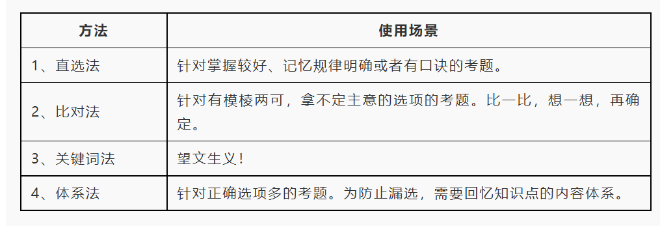 | 方法 | 使用场景 |
|---|---|
| 1、直选法 | 针对掌握较好、记忆规律明确或者有口诀的考题。 |
| 2、比对法 | 针对有模棱两可，拿不定主意的选项的考题。比一比，想一想，再确定。 |
| 3、关键词法 | 望文生义！ |
| 4、体系法 | 针对正确选项多的考题。为防止漏选，需要回忆知识点的内容体系。 |